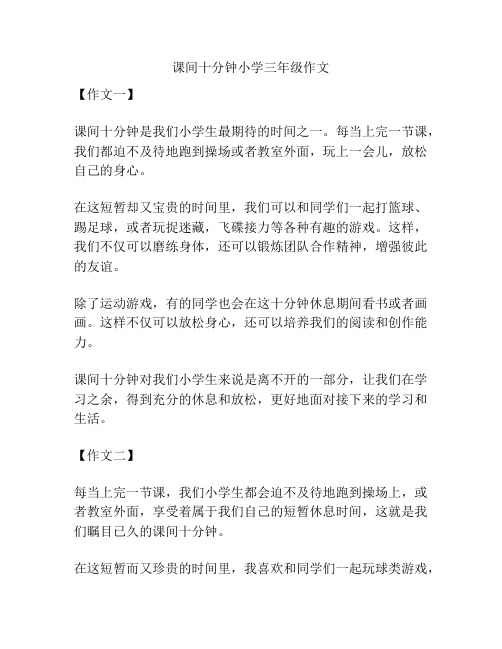 课间十分钟小学三年级作文

【作文一】

课间十分钟是我们小学生最期待的时间之一。每当上完一节课，我们都迫不及待地跑到操场或者教室外面，玩上一会儿，放松自己的身心。

在这短暂却又宝贵的时间里，我们可以和同学们一起打篮球、踢足球，或者玩捉迷藏，飞碟接力等各种有趣的游戏。这样，我们不仅可以磨练身体，还可以锻炼团队合作精神，增强彼此的友谊。

除了运动游戏，有的同学也会在这十分钟休息期间看书或者画画。这样不仅可以放松身心，还可以培养我们的阅读和创作能力。

课间十分钟对我们小学生来说是离不开的一部分，让我们在学习之余，得到充分的休息和放松，更好地面对接下来的学习和生活。

【作文二】

每当上完一节课，我们小学生都会迫不及待地跑到操场上，或者教室外面，享受着属于我们自己的短暂休息时间，这就是我们瞩目已久的课间十分钟。

在这短暂而又珍贵的时间里，我喜欢和同学们一起玩球类游戏，